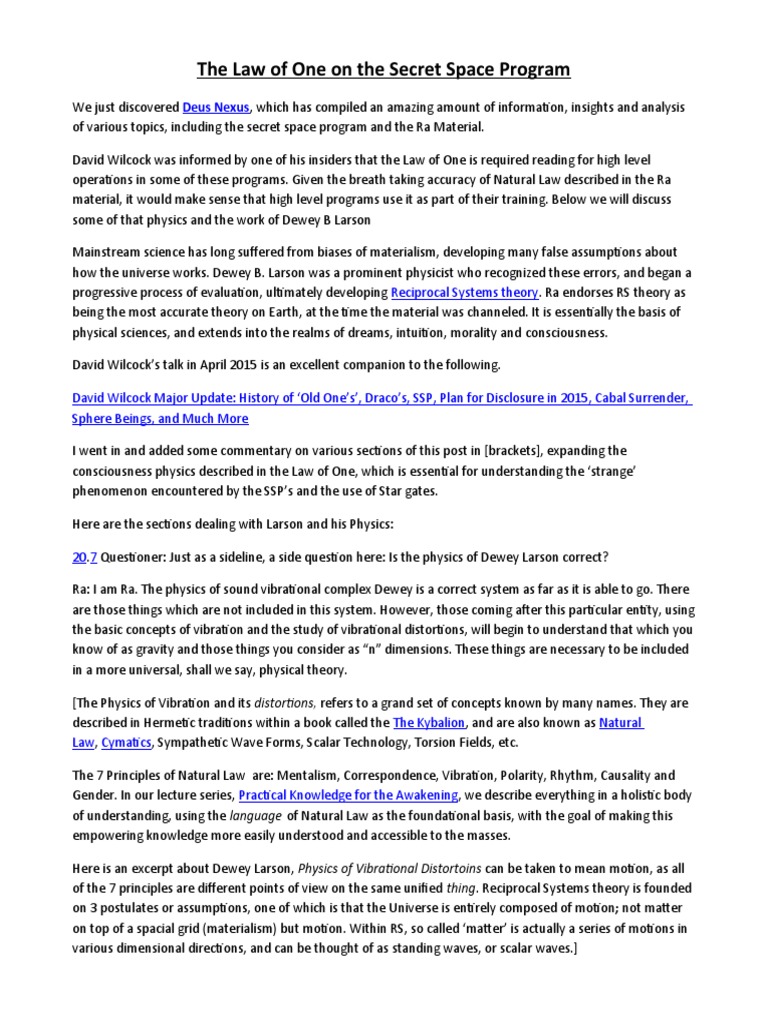 The Law of One on the Secret Space Program

We just discovered Deus Nexus, which has compiled an amazing amount of information, insights and analysis of various topics, including the secret space program and the Ra Material.

David Wilcock was informed by one of his insiders that the Law of One is required reading for high level operations in some of these programs. Given the breath taking accuracy of Natural Law described in the Ra material, it would make sense that high level programs use it as part of their training. Below we will discuss some of that physics and the work of Dewey B Larson

Mainstream science has long suffered from biases of materialism, developing many false assumptions about how the universe works. Dewey B. Larson was a prominent physicist who recognized these errors, and began a progressive process of evaluation, ultimately developing Reciprocal Systems theory. Ra endorses RS theory as being the most accurate theory on Earth, at the time the material was channeled. It is essentially the basis of physical sciences, and extends into the realms of dreams, intuition, morality and consciousness.

David Wilcock's talk in April 2015 is an excellent companion to the following.

David Wilcock Major Update: History of 'Old One's', Draco's, SSP, Plan for Disclosure in 2015, Cabal Surrender, Sphere Beings, and Much More

I went in and added some commentary on various sections of this post in [brackets], expanding the consciousness physics described in the Law of One, which is essential for understanding the 'strange' phenomenon encountered by the SSP's and the use of Star gates.

Here are the sections dealing with Larson and his Physics:

20.7 Questioner: Just as a sideline, a side question here: Is the physics of Dewey Larson correct?

Ra: I am Ra. The physics of sound vibrational complex Dewey is a correct system as far as it is able to go. There are those things which are not included in this system. However, those coming after this particular entity, using the basic concepts of vibration and the study of vibrational distortions, will begin to understand that which you know of as gravity and those things you consider as "n" dimensions. These things are necessary to be included in a more universal, shall we say, physical theory.

[The Physics of Vibration and its distortions, refers to a grand set of concepts known by many names. They are described in Hermetic traditions within a book called the The Kybalion, and are also known as Natural Law, Cymatics, Sympathetic Wave Forms, Scalar Technology, Torsion Fields, etc.

The 7 Principles of Natural Law are: Mentalism, Correspondence, Vibration, Polarity, Rhythm, Causality and Gender. In our lecture series, Practical Knowledge for the Awakening, we describe everything in a holistic body of understanding, using the language of Natural Law as the foundational basis, with the goal of making this empowering knowledge more easily understood and accessible to the masses.

Here is an excerpt about Dewey Larson, Physics of Vibrational Distortoins can be taken to mean motion, as all of the 7 principles are different points of view on the same unified thing. Reciprocal Systems theory is founded on 3 postulates or assumptions, one of which is that the Universe is entirely composed of motion; not matter on top of a spacial grid (materialism) but motion. Within RS, so called 'matter' is actually a series of motions in various dimensional directions, and can be thought of as standing waves, or scalar waves.]